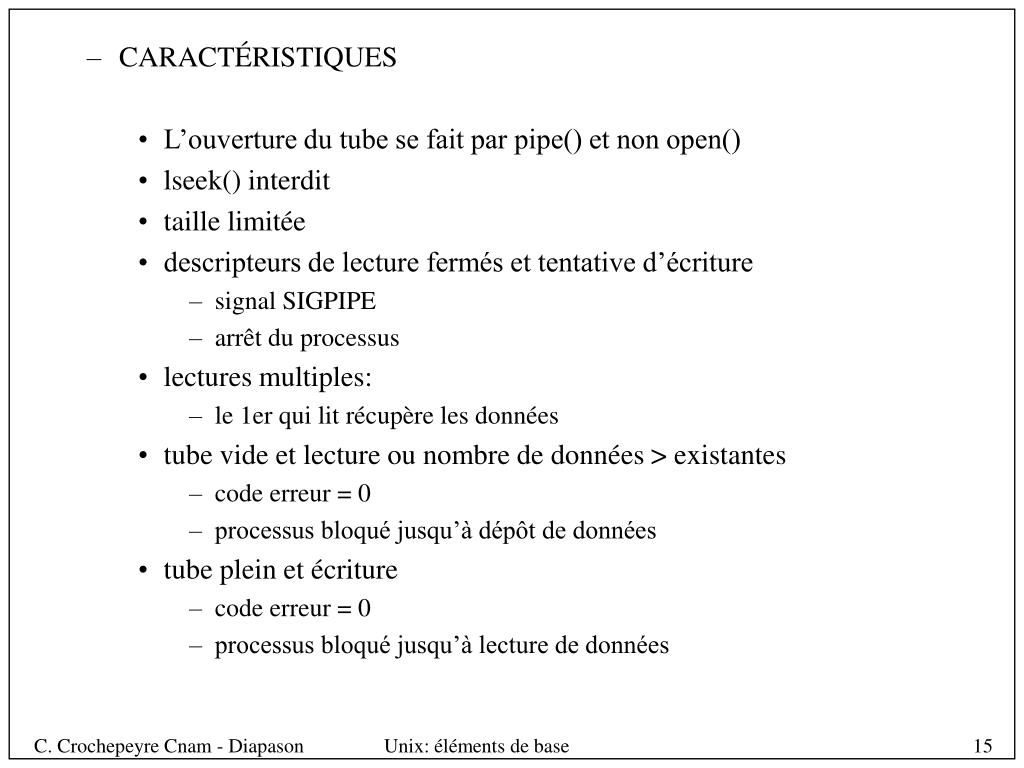 – CARACTÉRISTIQUES

• L’ouverture du tube se fait par pipe() et non open()
• lseek() interdit
• taille limitée
• descripteurs de lecture fermés et tentative d’écriture
  – signal SIGPIPE
  – arrêt du processus
• lectures multiples:
  – le 1er qui lit récupère les données
• tube vide et lecture ou nombre de données > existantes
  – code erreur = 0
  – processus bloqué jusqu’à dépôt de données
• tube plein et écriture
  – code erreur = 0
  – processus bloqué jusqu’à lecture de données

C. Crochepeyre Cnam - Diapason Unix: éléments de base 15